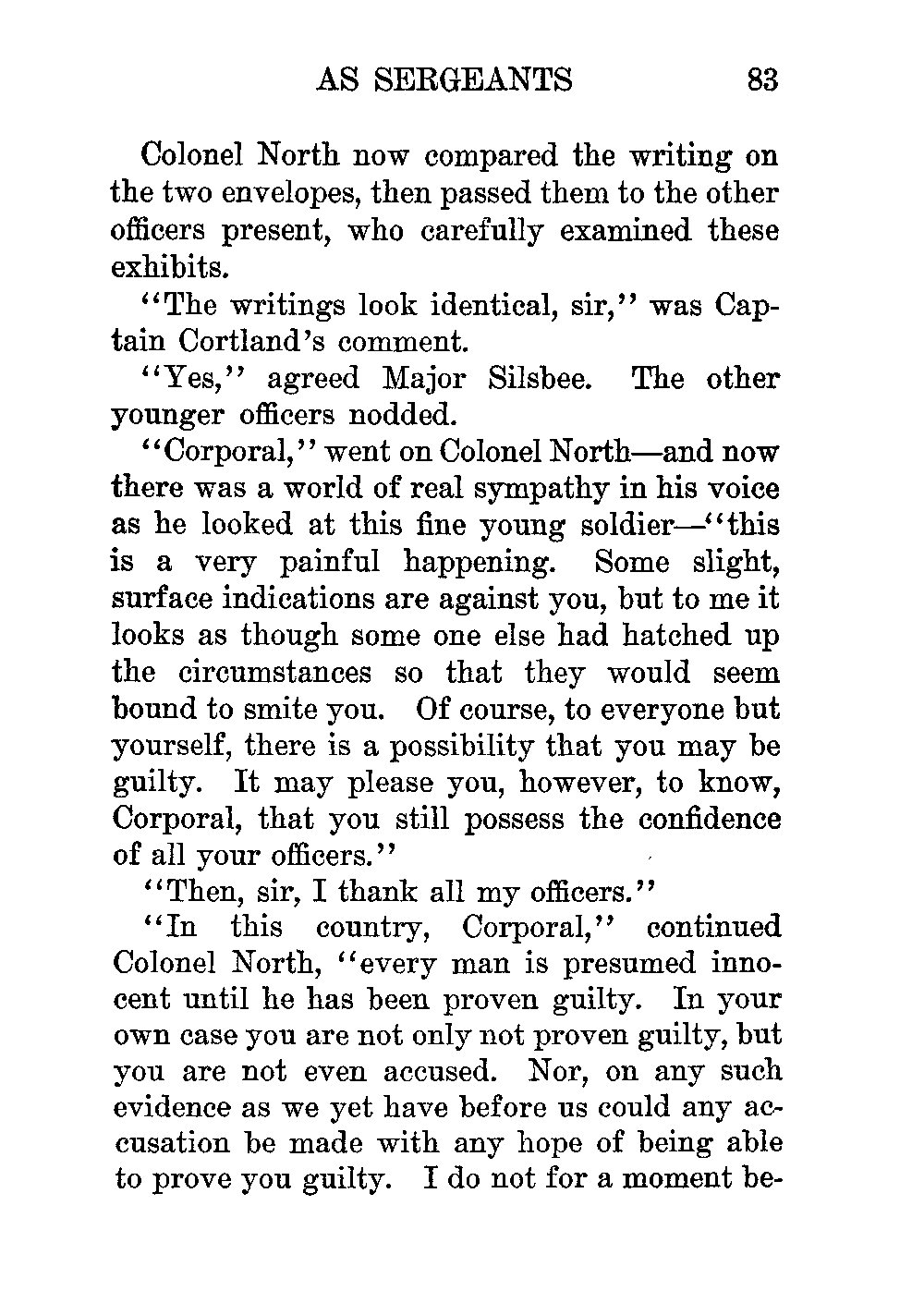 AS SERGEANTS 83

Colonel North now compared the writing on the two envelopes, then passed them to the other officers present, who carefully examined these exhibits.

"The writings look identical, sir," was Captain Cortland's comment.

"Yes," agreed Major Silsbee. The other younger officers nodded.

"Corporal," went on Colonel North—and now there was a world of real sympathy in his voice as he looked at this fine young soldier—"this is a very painful happening. Some slight, surface indications are against you, but to me it looks as though some one else had hatched up the circumstances so that they would seem bound to smite you. Of course, to everyone but yourself, there is a possibility that you may be guilty. It may please you, however, to know, Corporal, that you still possess the confidence of all your officers."

"Then, sir, I thank all my officers."

"In this country, Corporal," continued Colonel North, "every man is presumed innocent until he has been proven guilty. In your own case you are not only not proven guilty, but you are not even accused. Nor, on any such evidence as we yet have before us could any accusation be made with any hope of being able to prove you guilty. I do not for a moment be-